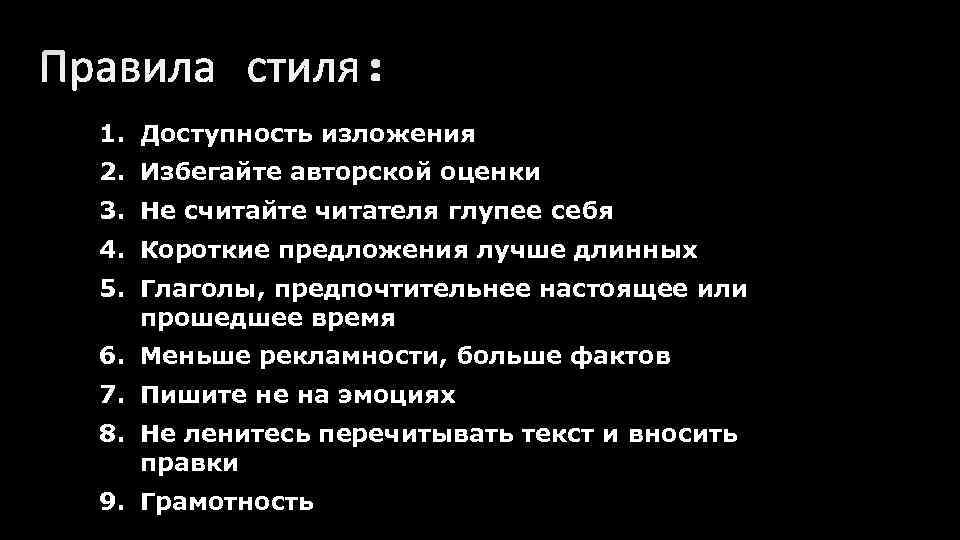 Правила стиля:

1. Доступность изложения
2. Избегайте авторской оценки
3. Не считайте читателя глупее себя
4. Короткие предложения лучше длинных
5. Глаголы, предпочтительнее настоящее или прошедшее время
6. Меньше рекламности, больше фактов
7. Пишите не на эмоциях
8. Не ленитесь перечитывать текст и вносить правки
9. Грамотность